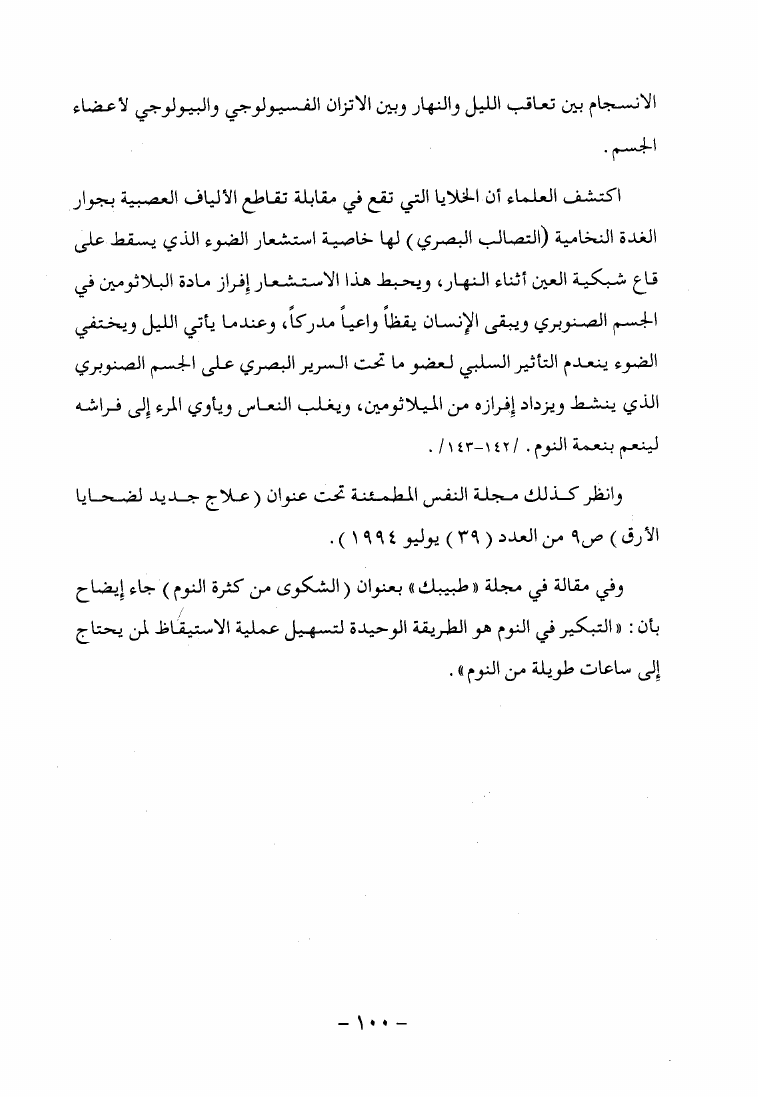 الانسجام بين تعاقب الليل والنهار وبين الاتزان الفسيولوجي والبيولوجي لأعضاء الجسم.

اكتشف العلماء أن الخلايا التي تقع في مقابلة تقاطع الألياف العصبية بجوار الغدة النخامية (التصالب البصري) لها خاصية استشعار الضوء الذي يسقط على قاع شبكية العين أثناء النهار، ويحبط هذا الاستشعار إفراز مادة البلاثومين في الجسم الصنوبري ويبقى الإنسان يقظاً واعياً مدركاً، وعندما يأتي الليل ويختفي الضوء ينعدم التأثير السلبي لعضو ما تحت السرير البصري على الجسم الصنوبري الذي ينشط ويزداد إفرازه من الميلاثومين، ويغلب النعاس ويأوي المرء إلى فراشه لينعم بنعمة النوم. /١٤٢-١٤٣/.

وانظر كذلك مجلة النفس المطمئنة تحت عنوان (علاج جديد لضحايا الأرق) ص٩ من العدد (٣٩) يوليو ١٩٩٤).

وفي مقالة في مجلة «طبيبك» بعنوان (الشكوى من كثرة النوم) جاء إيضاح بأن: «التبكير في النوم هو الطريقة الوحيدة لتسهيل عملية الاستيقاظ لمن يحتاج إلى ساعات طويلة من النوم».

- ١٠٠ -